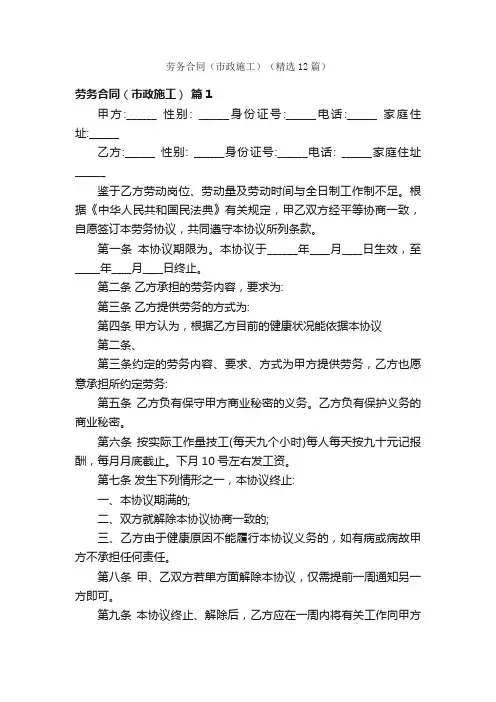 劳务合同（市政施工）（精选12篇）

劳务合同（市政施工） 篇1

甲方:_____ 性别: _____身份证号:_____电话:_____ 家庭住址:_____

乙方:_____ 性别: _____身份证号:_____电话: _____家庭住址_____

鉴于乙方劳动岗位、劳动量及劳动时间与全日制工作制不足。根据《中华人民共和国民法典》有关规定，甲乙双方经平等协商一致，自愿签订本劳务协议，共同遵守本协议所列条款。

第一条 本协议期限为。本协议于_____年___月___日生效，至____年___月___日终止。

第二条 乙方承担的劳务内容，要求为:

第三条 乙方提供劳务的方式为:

第四条 甲方认为，根据乙方目前的健康状况能依据本协议

第二条、

第三条约定的劳务内容、要求、方式为甲方提供劳务，乙方也愿意承担所约定劳务:

第五条 乙方负有保守甲方商业秘密的义务。乙方负有保护义务的商业秘密。

第六条 按实际工作量技工(每天九个小时)每人每天按九十元记报酬，每月月底截止。下月10号左右发工资。

第七条 发生下列情形之一，本协议终止:

一、本协议期满的;

二、双方就解除本协议协商一致的;

三、乙方由于健康原因不能履行本协议义务的，如有病或病故甲方不承担任何责任。

第八条 甲、乙双方若单方面解除本协议，仅需提前一周通知另一方即可。

第九条 本协议终止、解除后，乙方应在一周内将有关工作向甲方